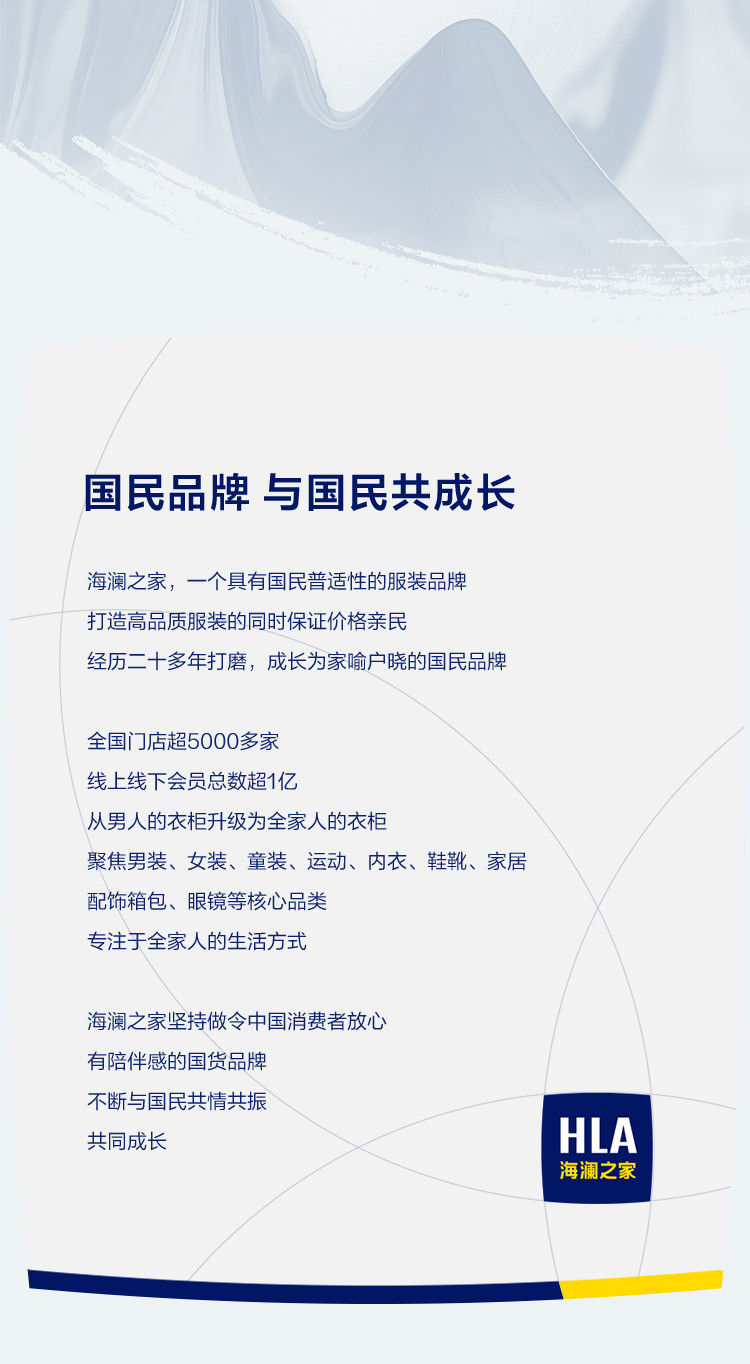 国民品牌 与国民共成长

海澜之家，一个具有国民普适性的服装品牌
打造高品质服装的同时保证价格亲民
经历二十多年打磨，成长为家喻户晓的国民品牌

全国门店超5000多家
线上线下会员总数超1亿
从男人的衣柜升级为全家人的衣柜
聚焦男装、女装、童装、运动、内衣、鞋靴、家居
配饰箱包、眼镜等核心品类
专注于全家人的生活方式

海澜之家坚持做令中国消费者放心
有陪伴感的国货品牌
不断与国民共情共振
共同成长

HLA
海澜之家